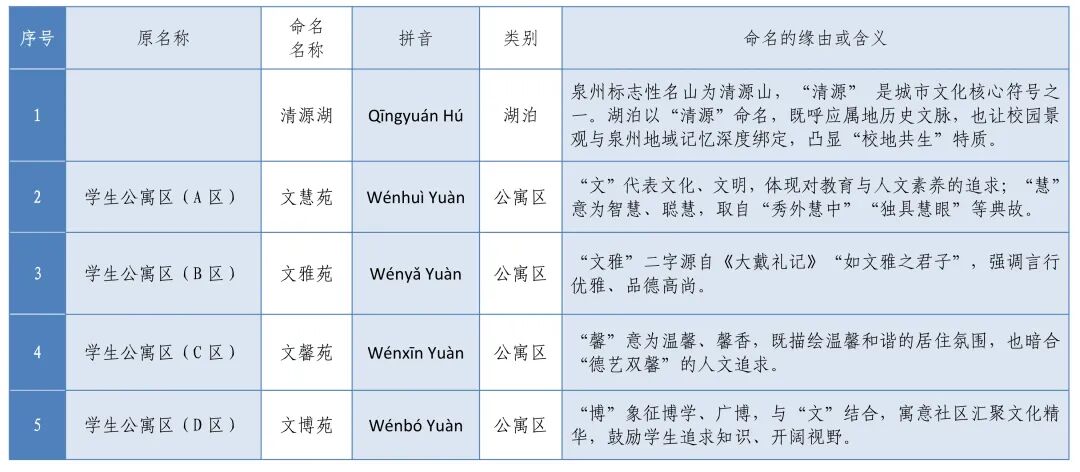 | 序号 | 原名称 | 命名名称 | 拼音 | 类别 | 命名的缘由或含义 |
|---|---|---|---|---|---|
| 1 |  | 清源湖 | Qīngyuán Hú | 湖泊 | 泉州标志性名山为清源山，“清源”是城市文化核心符号之一。湖泊以“清源”命名，既呼应属地历史文脉，也让校园景观与泉州地域记忆深度绑定，凸显“校地共生”特质。 |
| 2 | 学生公寓区（A区） | 文慧苑 | Wénhuì Yuàn | 公寓区 | “文”代表文化、文明，体现对教育与人文素养的追求；“慧”意为智慧、聪慧，取自“秀外慧中”“独具慧眼”等典故。 |
| 3 | 学生公寓区（B区） | 文雅苑 | Wényǎ Yuàn | 公寓区 | “文雅”二字源自《大戴礼记》“如文雅之君子”，强调言行优雅、品德高尚。 |
| 4 | 学生公寓区（C区） | 文馨苑 | Wénxīn Yuàn | 公寓区 | “馨”意为温馨、馨香，既描绘温馨和谐的居住氛围，也暗合“德艺双馨”的人文追求。 |
| 5 | 学生公寓区（D区） | 文博苑 | Wénbó Yuàn | 公寓区 | “博”象征博学、广博，与“文”结合，寓意社区汇聚文化精华，鼓励学生追求知识、开阔视野。 |